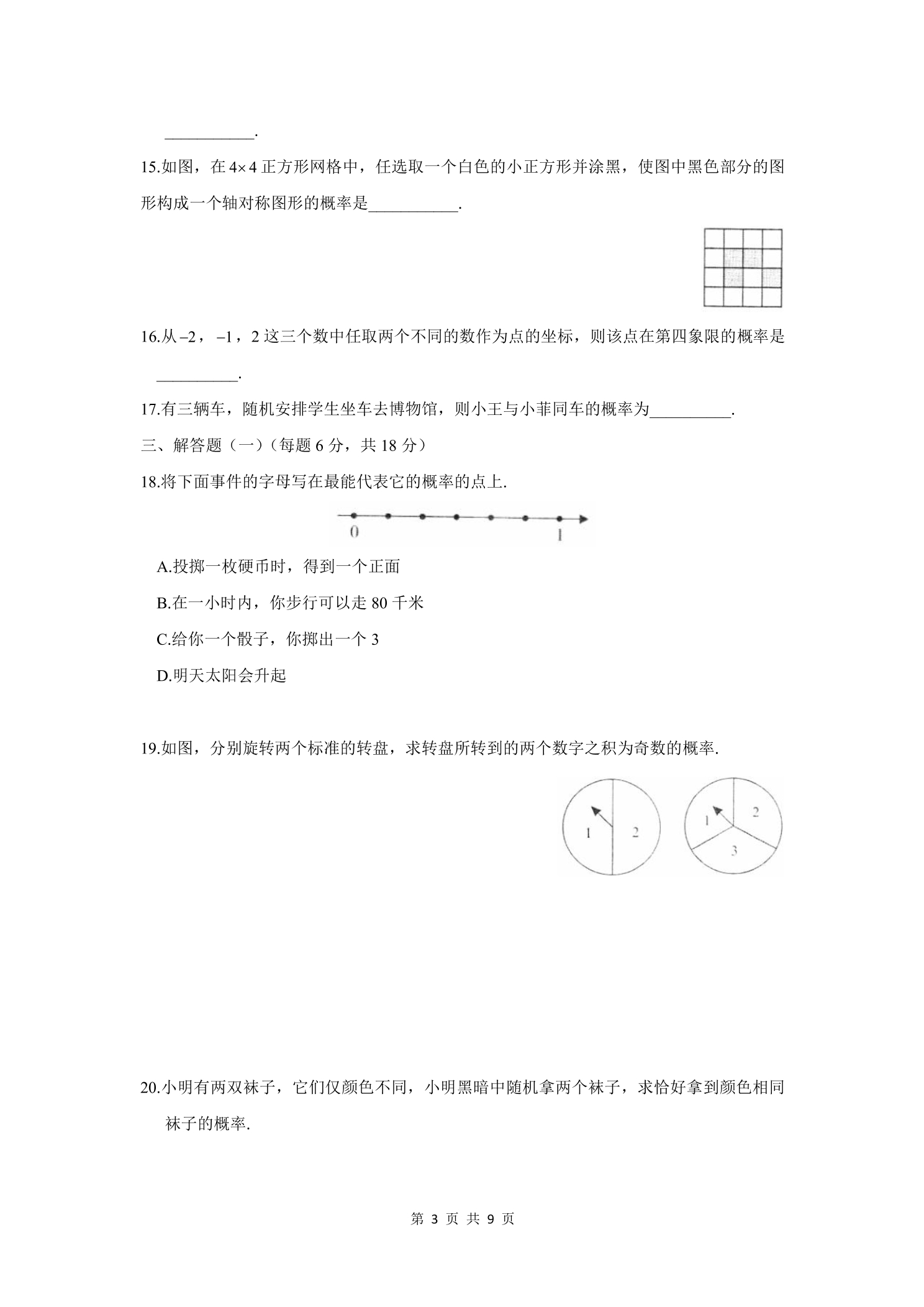 ____.

15.如图，在$4\times4$正方形网格中，任选取一个白色的小正方形并涂黑，使图中黑色部分的图形构成一个轴对称图形的概率是____.

16.从$-2$，$-1$，2这三个数中任取两个不同的数作为点的坐标，则该点在第四象限的概率是____.

17.有三辆车，随机安排学生坐车去博物馆，则小王与小菲同车的概率为____.

三、解答题（一）（每题6分，共18分）

18.将下面事件的字母写在最能代表它的概率的点上.

0

1

A.投掷一枚硬币时，得到一个正面

B.在一小时内，你步行可以走80千米

C.给你一个骰子，你掷出一个3

D.明天太阳会升起

19.如图，分别旋转两个标准的转盘，求转盘所转到的两个数字之积为奇数的概率.

1
2

1
2
3

20.小明有两双袜子，它们仅颜色不同，小明黑暗中随机拿两个袜子，求恰好拿到颜色相同袜子的概率.

第3页 共9页